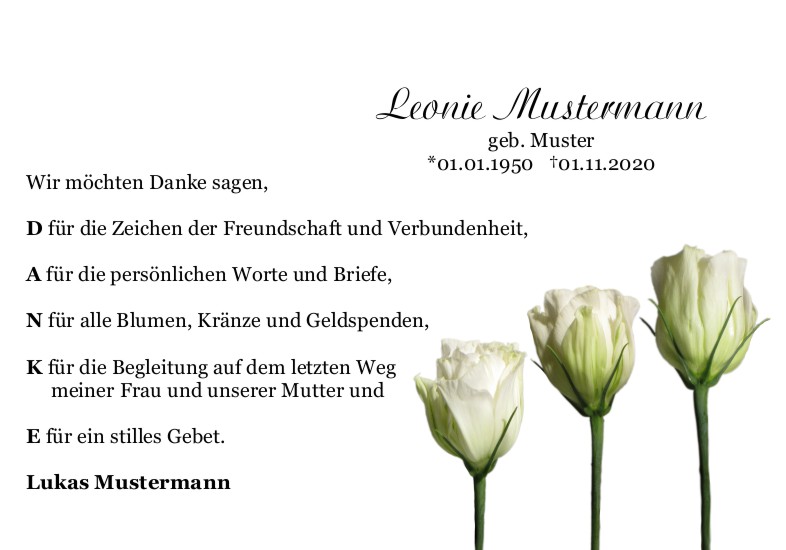 Leonie Mustermann
geb. Muster
*01.01.1950 †01.11.2020

Wir möchten Danke sagen,

D für die Zeichen der Freundschaft und Verbundenheit,

A für die persönlichen Worte und Briefe,

N für alle Blumen, Kränze und Geldspenden,

K für die Begleitung auf dem letzten Weg
meiner Frau und unserer Mutter und

E für ein stilles Gebet.

Lukas Mustermann